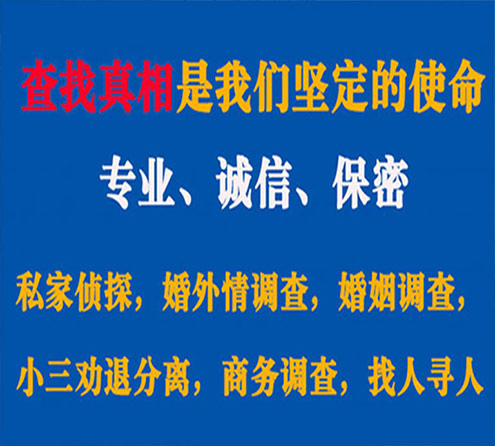 查找真相是我们坚定的使命

专业、诚信、保密

私家侦探，婚外情调查，婚姻调查，

小三劝退分离，商务调查，找人寻人